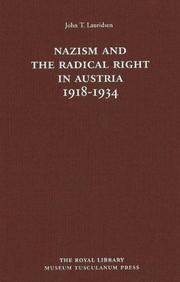 John T. Lauridsen

NAZISM AND THE RADICAL RIGHT IN AUSTRIA 1918-1934

THE ROYAL LIBRARY
MUSEUM TUSCULANUM PRESS